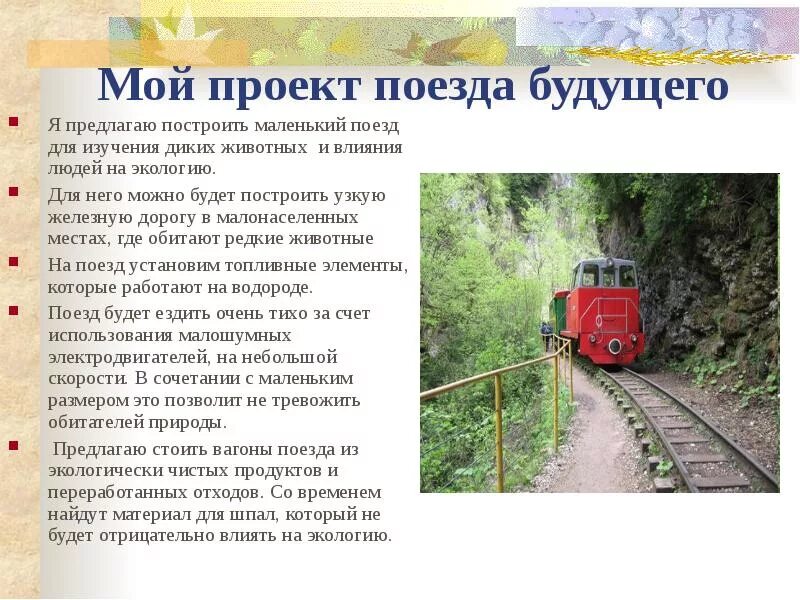 Мой проект поезда будущего

• Я предлагаю построить маленький поезд для изучения диких животных и влияния людей на экологию.
• Для него можно будет построить узкую железную дорогу в малонаселенных местах, где обитают редкие животные
• На поезд установим топливные элементы, которые работают на водороде.
• Поезд будет ездить очень тихо за счет использования малошумных электродвигателей, на небольшой скорости. В сочетании с маленьким размером это позволит не тревожить обитателей природы.
• Предлагаю стоить вагоны поезда из экологически чистых продуктов и переработанных отходов. Со временем найдут материал для шпал, который не будет отрицательно влиять на экологию.